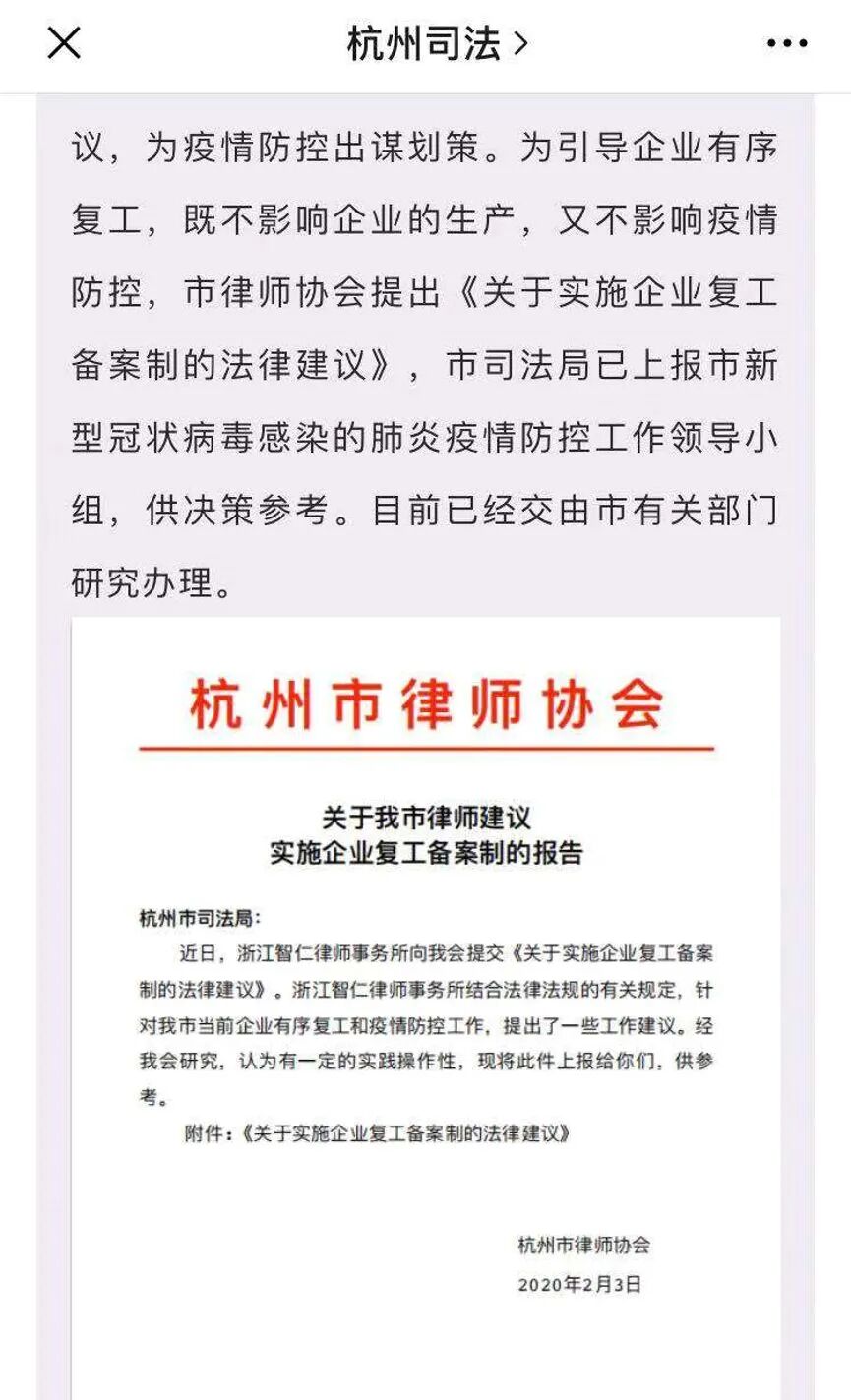 杭州司法 >

议，为疫情防控出谋划策。为引导企业有序复工，既不影响企业的生产，又不影响疫情防控，市律师协会提出《关于实施企业复工备案制的法律建议》，市司法局已上报市新型冠状病毒感染的肺炎疫情防控工作领导小组，供决策参考。目前已经交由市有关部门研究办理。

杭州市律师协会

关于我市律师建议
实施企业复工备案制的报告

杭州市司法局：

近日，浙江智仁律师事务所向我会提交《关于实施企业复工备案制的法律建议》。浙江智仁律师事务所结合法律法规的有关规定，针对我市当前企业有序复工和疫情防控工作，提出了一些工作建议。经我会研究，认为有一定的实践操作性，现将此件上报给你们，供参考。

附件：《关于实施企业复工备案制的法律建议》

杭州市律师协会
2020年2月3日